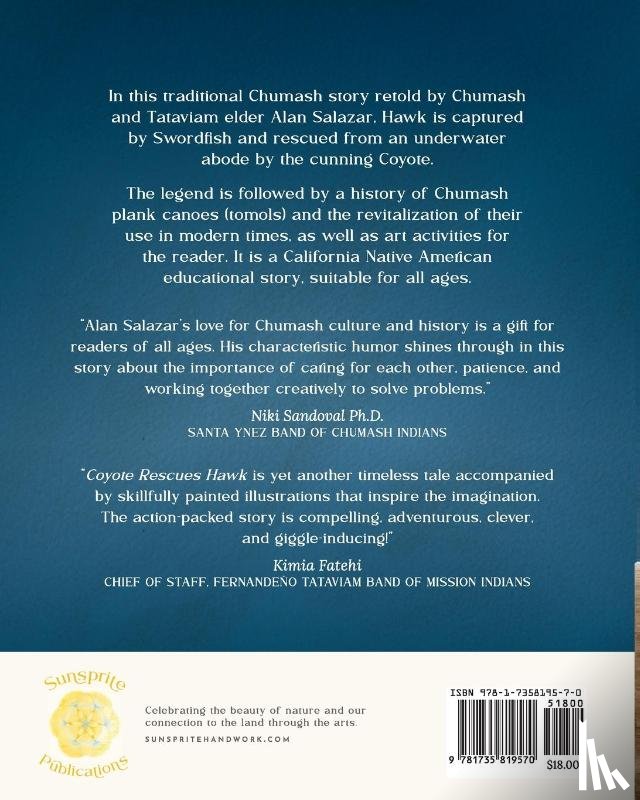 In this traditional Chumash story retold by Chumash and Tataviam elder Alan Salazar, Hawk is captured by Swordfish and rescued from an underwater abode by the cunning Coyote.

The legend is followed by a history of Chumash plank canoes (tomols) and the revitalization of their use in modern times, as well as art activities for the reader. It is a California Native American educational story, suitable for all ages.

"Alan Salazar's love for Chumash culture and history is a gift for readers of all ages. His characteristic humor shines through in this story about the importance of caring for each other, patience, and working together creatively to solve problems."

Niki Sandoval Ph.D.
SANTA YNEZ BAND OF CHUMASH INDIANS

"Coyote Rescues Hawk is yet another timeless tale accompanied by skillfully painted illustrations that inspire the imagination. The action-packed story is compelling, adventurous, clever, and giggle-inducing!"

Kimia Fatehi
CHIEF OF STAFF, FERNANDEÑO TATAVIAM BAND OF MISSION INDIANS

Sunsprite Publications

Celebrating the beauty of nature and our connection to the land through the arts.
SUNSPRITEHANDWORK.COM

ISBN 978-1-7358195-7-0
51800
9 781735 819570
$18.00